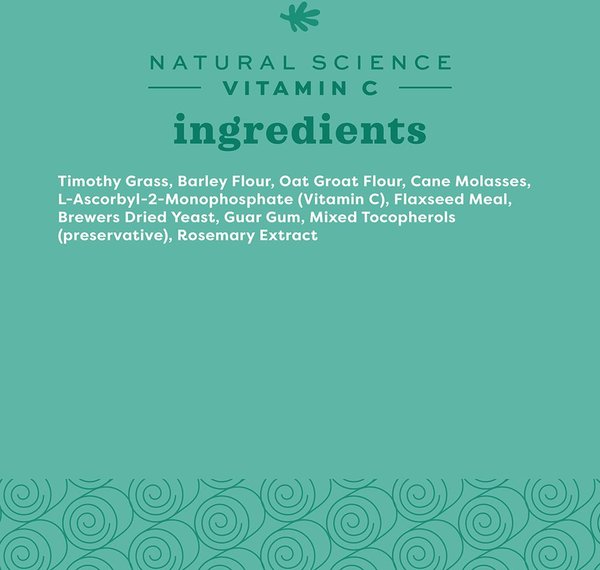 NATURAL SCIENCE
VITAMIN C
ingredients

Timothy Grass, Barley Flour, Oat Groat Flour, Cane Molasses, L-Ascorbyl-2-Monophosphate (Vitamin C), Flaxseed Meal, Brewers Dried Yeast, Guar Gum, Mixed Tocopherols (preservative), Rosemary Extract